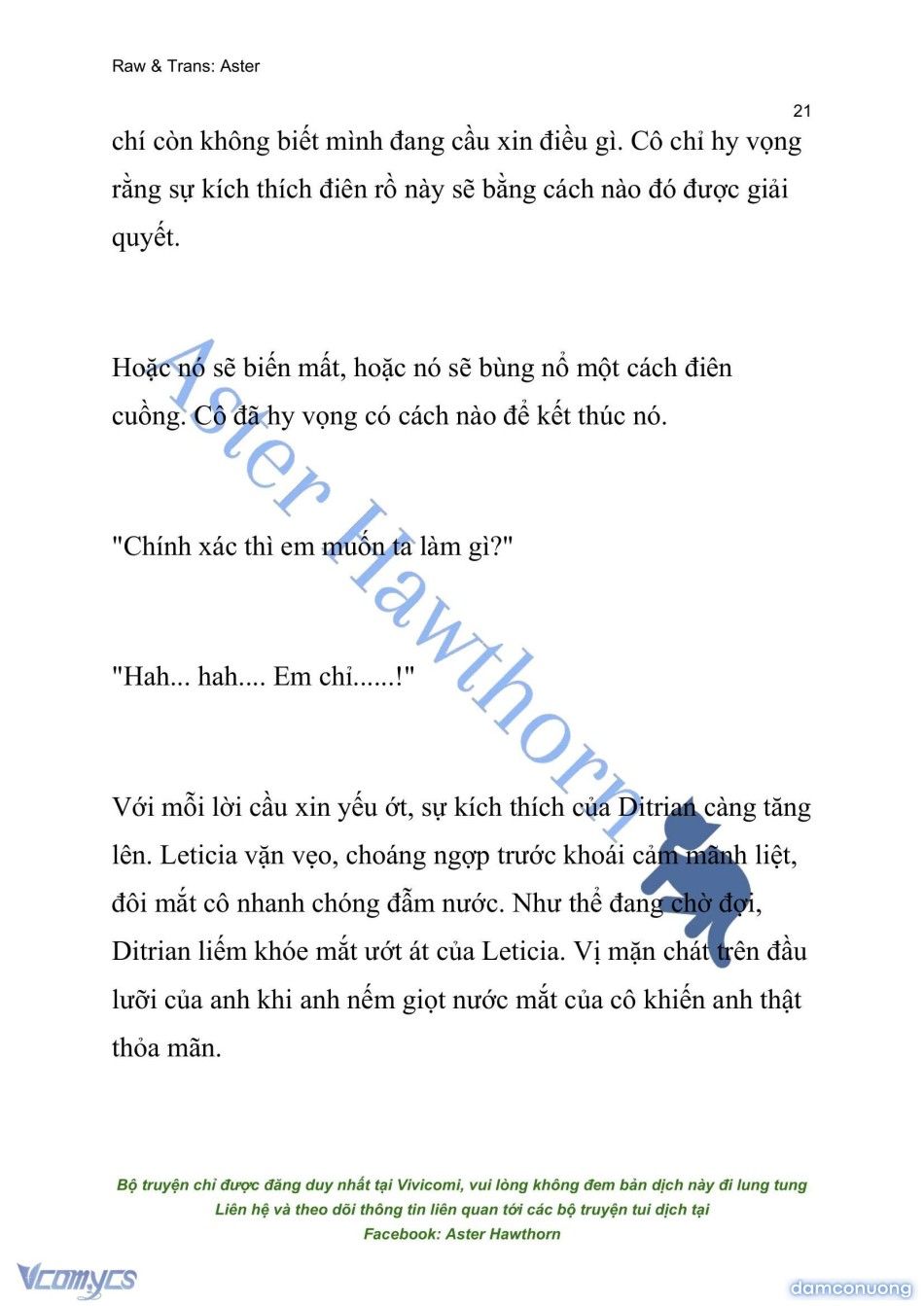 Raw & Trans: Aster

21

chí còn không biết mình đang cầu xin điều gì. Cô chỉ hy vọng rằng sự kích thích điên rồ này sẽ bằng cách nào đó được giải quyết.

Hoặc nó sẽ biến mất, hoặc nó sẽ bùng nổ một cách điên cuồng. Cô đã hy vọng có cách nào để kết thúc nó.

"Chính xác thì em muốn ta làm gì?"

"Hah... hah.... Em chỉ......!"

Với mỗi lời cầu xin yếu ớt, sự kích thích của Ditrian càng tăng lên. Leticia vặn vẹo, choáng ngợp trước khoái cảm mãnh liệt, đôi mắt cô nhanh chóng đẫm nước. Như thể đang chờ đợi, Ditrian liếm khóe mắt ướt át của Leticia. Vị mặn chát trên đầu lưỡi của anh khi anh nếm giọt nước mắt của cô khiến anh thật thỏa mãn.

Aster Hawthorn

Bộ truyện chỉ được đăng duy nhất tại Vivicomi, vui lòng không đem bản dịch này đi lung tung
Liên hệ và theo dõi thông tin liên quan tới các bộ truyện tui dịch tại
Facebook: Aster Hawthorn

Vcomycs

damconuong